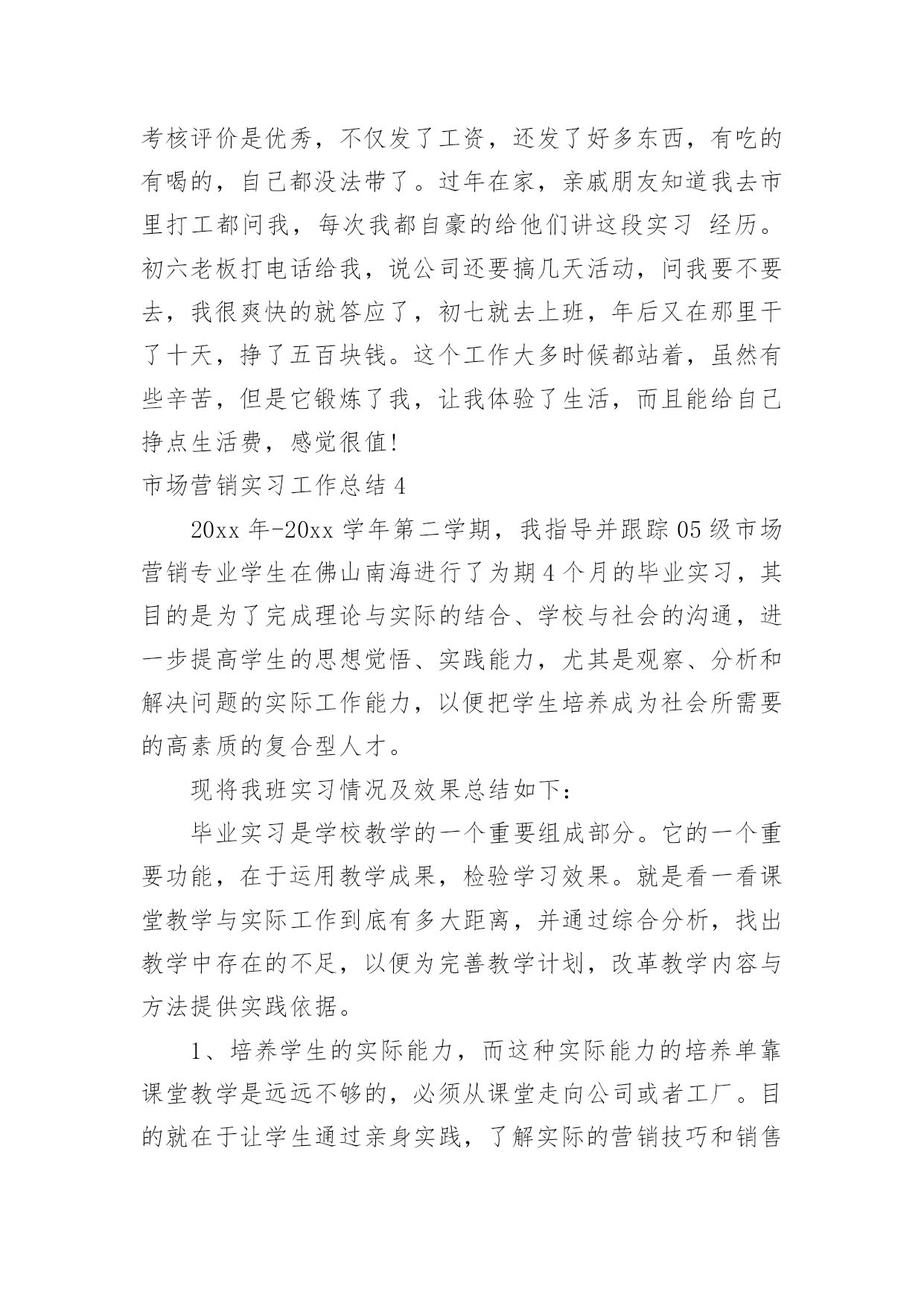 考核评价是优秀，不仅发了工资，还发了好多东西，有吃的有喝的，自己都没法带了。过年在家，亲戚朋友知道我去市里打工都问我，每次我都自豪的给他们讲这段实习 经历。初六老板打电话给我，说公司还要搞几天活动，问我要不要去，我很爽快的就答应了，初七就去上班，年后又在那里干了十天，挣了五百块钱。这个工作大多时候都站着，虽然有些辛苦，但是它锻炼了我，让我体验了生活，而且能给自己挣点生活费，感觉很值!

市场营销实习工作总结 4

20xx 年-20xx 学年第二学期，我指导并跟踪 05 级市场营销专业学生在佛山南海进行了为期 4 个月的毕业实习，其目的是为了完成理论与实际的结合、学校与社会的沟通，进一步提高学生的思想觉悟、实践能力，尤其是观察、分析和解决问题的实际工作能力，以便把学生培养成为社会所需要的高素质的复合型人才。

现将我班实习情况及效果总结如下:

毕业实习是学校教学的一个重要组成部分。它的一个重要功能，在于运用教学成果，检验学习效果。就是看一看课堂教学与实际工作到底有多大距离，并通过综合分析，找出教学中存在的不足，以便为完善教学计划，改革教学内容与方法提供实践依据。

1、培养学生的实际能力，而这种实际能力的培养单靠课堂教学是远远不够的，必须从课堂走向公司或者工厂。目的就在于让学生通过亲身实践，了解实际的营销技巧和销售